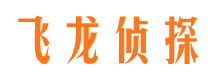 飞龙侦探